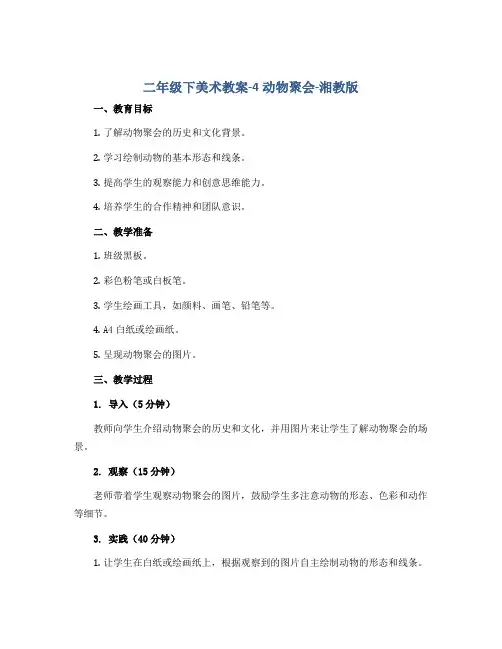 二年级下美术教案-4 动物聚会-湘教版

一、教育目标

1. 了解动物聚会的历史和文化背景。

2. 学习绘制动物的基本形态和线条。

3. 提高学生的观察能力和创意思维能力。

4. 培养学生的合作精神和团队意识。

二、教学准备

1. 班级黑板。

2. 彩色粉笔或白板笔。

3. 学生绘画工具，如颜料、画笔、铅笔等。

4. A4 白纸或绘画纸。

5. 呈现动物聚会的图片。

三、教学过程

1. 导入（5 分钟）

教师向学生介绍动物聚会的历史和文化，并用图片来让学生了解动物聚会的场景。

2. 观察（15 分钟）

老师带着学生观察动物聚会的图片，鼓励学生多注意动物的形态、色彩和动作等细节。

3. 实践（40 分钟）

1. 让学生在白纸或绘画纸上，根据观察到的图片自主绘制动物的形态和线条。